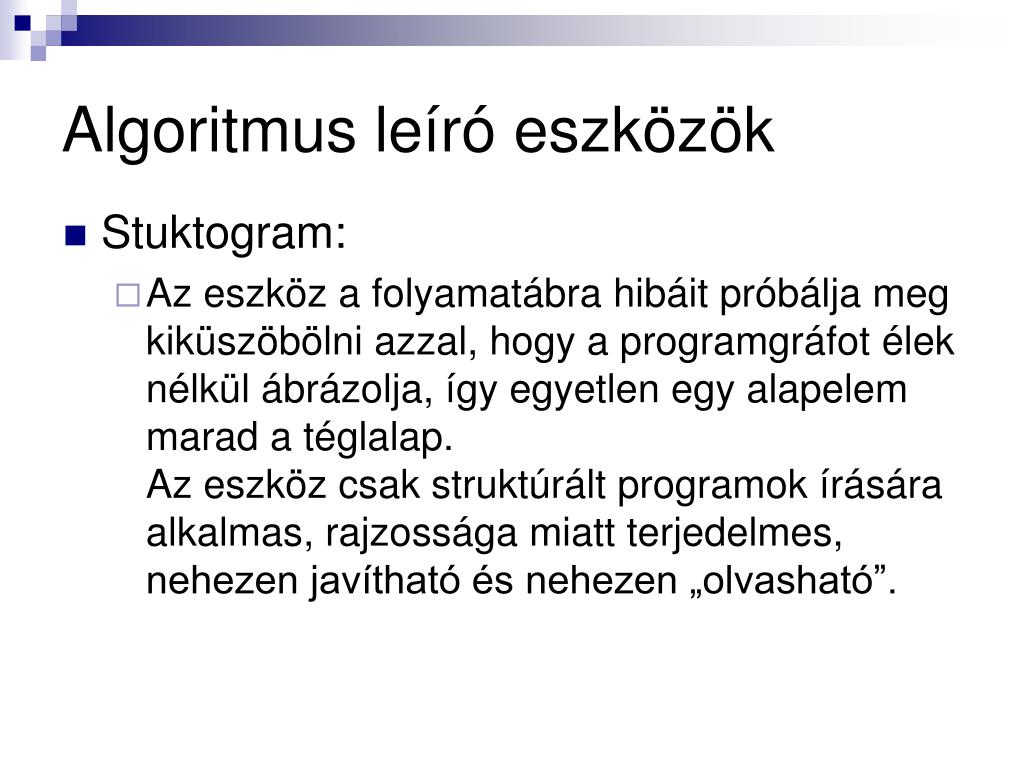 Algoritmus leíró eszközök

Stuktogram:

Az eszköz a folyamatábra hibáit próbálja meg kiküszöbölni azzal, hogy a programgráfot élek nélkül ábrázolja, így egyetlen egy alapelem marad a téglalap.
Az eszköz csak struktúrált programok írására alkalmas, rajzossága miatt terjedelmes, nehezen javítható és nehezen „olvasható”.